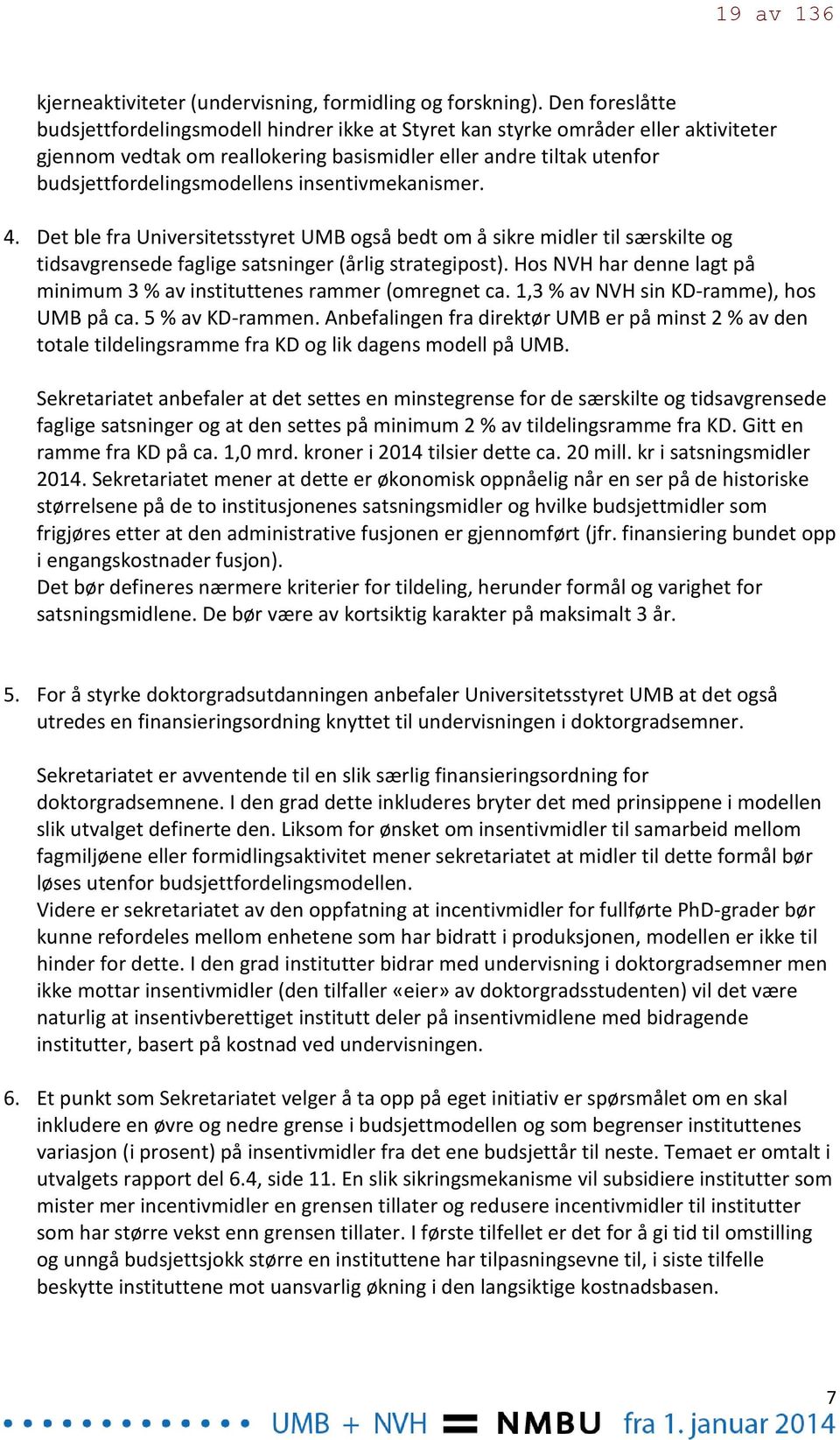 19 av 136

kjerneaktiviteter (undervisning, formidling og forskning). Den foreslåtte budsjettfordelingsmodell hindrer ikke at Styret kan styrke områder eller aktiviteter gjennom vedtak om reallokering basismidler eller andre tiltak utenfor budsjettfordelingsmodellens insentivmekanismer.

4. Det ble fra Universitetsstyret UMB også bedt om å sikre midler til særskilte og tidsavgrensede faglige satsninger (årlig strategipost). Hos NVH har denne lagt på minimum 3 % av instituttenes rammer (omregnet ca. 1,3 % av NVH sin KD-ramme), hos UMB på ca. 5 % av KD-rammen. Anbefalingen fra direktør UMB er på minst 2 % av den totale tildelingsramme fra KD og lik dagens modell på UMB.

Sekretariatet anbefaler at det settes en minstegrense for de særskilte og tidsavgrensede faglige satsninger og at den settes på minimum 2 % av tildelingsramme fra KD. Gitt en ramme fra KD på ca. 1,0 mrd. kroner i 2014 tilsier dette ca. 20 mill. kr i satsningsmidler 2014. Sekretariatet mener at dette er økonomisk oppnåelig når en ser på de historiske størrelsene på de to institusjonenes satsningsmidler og hvilke budsjettmidler som frigjøres etter at den administrative fusjonen er gjennomført (jfr. finansiering bundet opp i engangskostnader fusjon).
Det bør defineres nærmere kriterier for tildeling, herunder formål og varighet for satsningsmidlene. De bør være av kortsiktig karakter på maksimalt 3 år.

5. For å styrke doktorgradsutdanningen anbefaler Universitetsstyret UMB at det også utredes en finansieringsordning knyttet til undervisningen i doktorgradsemner.

Sekretariatet er avventende til en slik særlig finansieringsordning for doktorgradsemnene. I den grad dette inkluderes bryter det med prinsippene i modellen slik utvalget definerte den. Liksom for ønsket om insentivmidler til samarbeid mellom fagmiljøene eller formidlingsaktivitet mener sekretariatet at midler til dette formål bør løses utenfor budsjettfordelingsmodellen.
Videre er sekretariatet av den oppfatning at incentivmidler for fullførte PhD-grader bør kunne refordeles mellom enhetene som har bidratt i produksjonen, modellen er ikke til hinder for dette. I den grad institutter bidrar med undervisning i doktorgradsemner men ikke mottar insentivmidler (den tilfaller «eier» av doktorgradsstudenten) vil det være naturlig at insentivberettiget institutt deler på insentivmidlene med bidragende institutter, basert på kostnad ved undervisningen.

6. Et punkt som Sekretariatet velger å ta opp på eget initiativ er spørsmålet om en skal inkludere en øvre og nedre grense i budsjettmodellen og som begrenser instituttenes variasjon (i prosent) på insentivmidler fra det ene budsjettår til neste. Temaet er omtalt i utvalgets rapport del 6.4, side 11. En slik sikringsmekanisme vil subsidiere institutter som mister mer incentivmidler en grensen tillater og redusere incentivmidler til institutter som har større vekst enn grensen tillater. I første tilfellet er det for å gi tid til omstilling og unngå budsjettsjokk større en instituttene har tilpasningsevne til, i siste tilfelle beskytte instituttene mot uansvarlig økning i den langsiktige kostnadsbasen.

7
UMB + NVH = NMBU fra 1. januar 2014